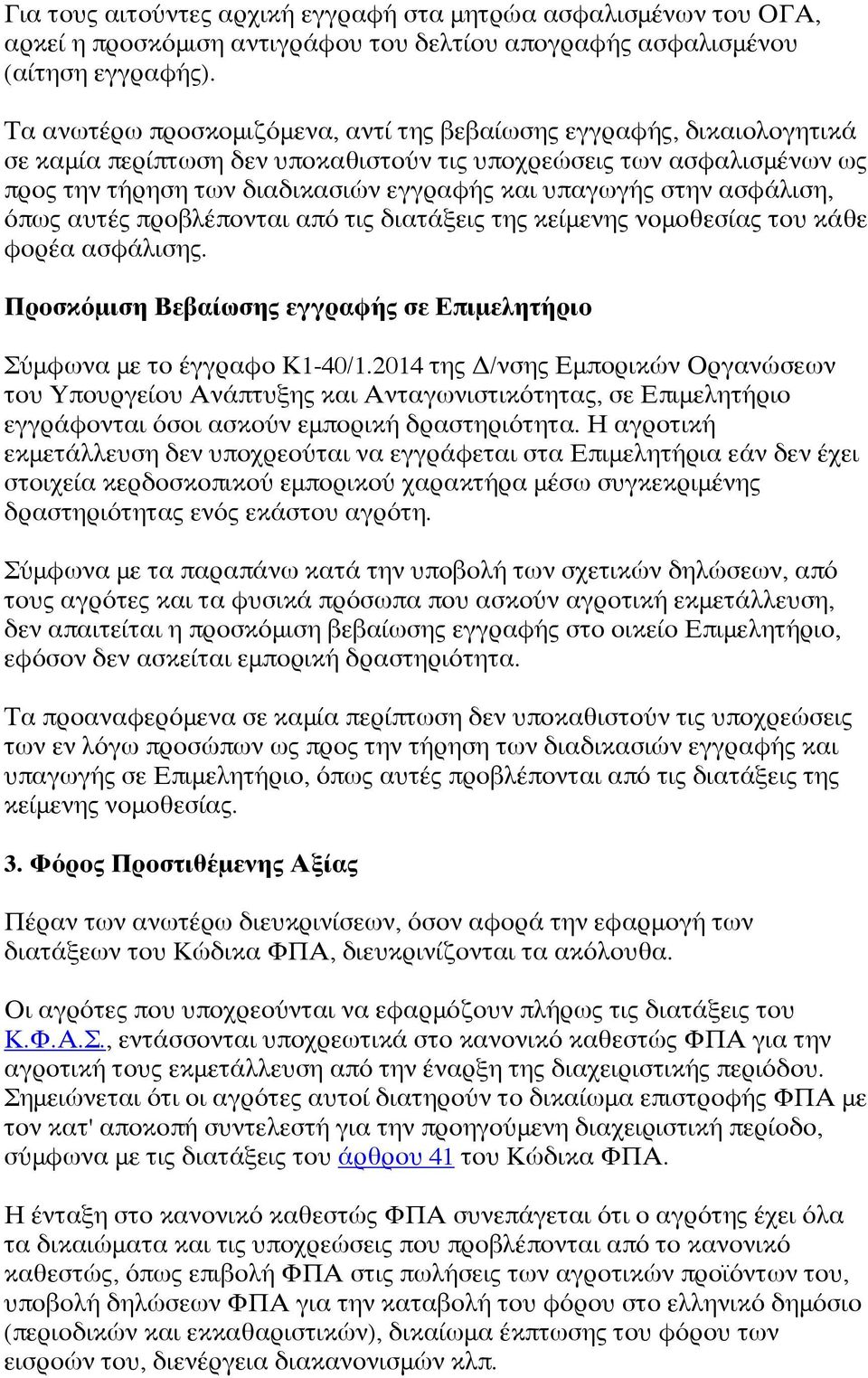 Για τους αιτούντες αρχική εγγραφή στα μητρώα ασφαλισμένων του ΟΓΑ, αρκεί η προσκόμιση αντιγράφου του δελτίου απογραφής ασφαλισμένου (αίτηση εγγραφής).

Τα ανωτέρω προσκομιζόμενα, αντί της βεβαίωσης εγγραφής, δικαιολογητικά σε καμία περίπτωση δεν υποκαθιστούν τις υποχρεώσεις των ασφαλισμένων ως προς την τήρηση των διαδικασιών εγγραφής και υπαγωγής στην ασφάλιση, όπως αυτές προβλέπονται από τις διατάξεις της κείμενης νομοθεσίας του κάθε φορέα ασφάλισης.

Προσκόμιση Βεβαίωσης εγγραφής σε Επιμελητήριο

Σύμφωνα με το έγγραφο Κ1-40/1.2014 της Δ/νσης Εμπορικών Οργανώσεων του Υπουργείου Ανάπτυξης και Ανταγωνιστικότητας, σε Επιμελητήριο εγγράφονται όσοι ασκούν εμπορική δραστηριότητα. Η αγροτική εκμετάλλευση δεν υποχρεούται να εγγράφεται στα Επιμελητήρια εάν δεν έχει στοιχεία κερδοσκοπικού εμπορικού χαρακτήρα μέσω συγκεκριμένης δραστηριότητας ενός εκάστου αγρότη.

Σύμφωνα με τα παραπάνω κατά την υποβολή των σχετικών δηλώσεων, από τους αγρότες και τα φυσικά πρόσωπα που ασκούν αγροτική εκμετάλλευση, δεν απαιτείται η προσκόμιση βεβαίωσης εγγραφής στο οικείο Επιμελητήριο, εφόσον δεν ασκείται εμπορική δραστηριότητα.

Τα προαναφερόμενα σε καμία περίπτωση δεν υποκαθιστούν τις υποχρεώσεις των εν λόγω προσώπων ως προς την τήρηση των διαδικασιών εγγραφής και υπαγωγής σε Επιμελητήριο, όπως αυτές προβλέπονται από τις διατάξεις της κείμενης νομοθεσίας.

3. Φόρος Προστιθέμενης Αξίας

Πέραν των ανωτέρω διευκρινίσεων, όσον αφορά την εφαρμογή των διατάξεων του Κώδικα ΦΠΑ, διευκρινίζονται τα ακόλουθα.

Οι αγρότες που υποχρεούνται να εφαρμόζουν πλήρως τις διατάξεις του Κ.Φ.Α.Σ., εντάσσονται υποχρεωτικά στο κανονικό καθεστώς ΦΠΑ για την αγροτική τους εκμετάλλευση από την έναρξη της διαχειριστικής περιόδου. Σημειώνεται ότι οι αγρότες αυτοί διατηρούν το δικαίωμα επιστροφής ΦΠΑ με τον κατ' αποκοπή συντελεστή για την προηγούμενη διαχειριστική περίοδο, σύμφωνα με τις διατάξεις του άρθρου 41 του Κώδικα ΦΠΑ.

Η ένταξη στο κανονικό καθεστώς ΦΠΑ συνεπάγεται ότι ο αγρότης έχει όλα τα δικαιώματα και τις υποχρεώσεις που προβλέπονται από το κανονικό καθεστώς, όπως επιβολή ΦΠΑ στις πωλήσεις των αγροτικών προϊόντων του, υποβολή δηλώσεων ΦΠΑ για την καταβολή του φόρου στο ελληνικό δημόσιο (περιοδικών και εκκαθαριστικών), δικαίωμα έκπτωσης του φόρου των εισροών του, διενέργεια διακανονισμών κλπ.